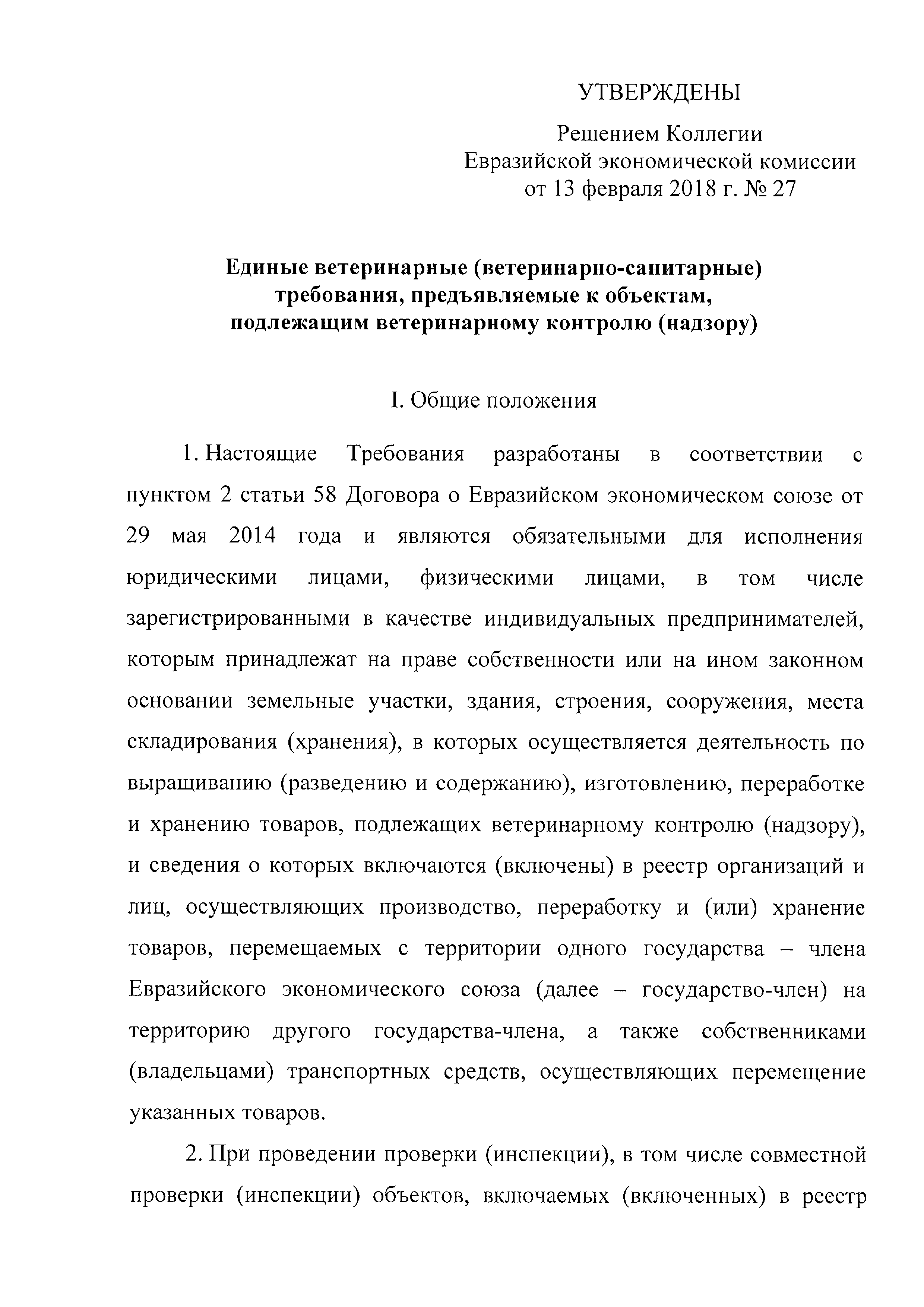 УТВЕРЖДЕНЫ

Решением Коллегии
Евразийской экономической комиссии
от 13 февраля 2018 г. № 27

Единые ветеринарные (ветеринарно-санитарные) требования, предъявляемые к объектам, подлежащим ветеринарному контролю (надзору)

I. Общие положения

1. Настоящие Требования разработаны в соответствии с пунктом 2 статьи 58 Договора о Евразийском экономическом союзе от 29 мая 2014 года и являются обязательными для исполнения юридическими лицами, физическими лицами, в том числе зарегистрированными в качестве индивидуальных предпринимателей, которым принадлежат на праве собственности или на ином законном основании земельные участки, здания, строения, сооружения, места складирования (хранения), в которых осуществляется деятельность по выращиванию (разведению и содержанию), изготовлению, переработке и хранению товаров, подлежащих ветеринарному контролю (надзору), и сведения о которых включаются (включены) в реестр организаций и лиц, осуществляющих производство, переработку и (или) хранение товаров, перемещаемых с территории одного государства – члена Евразийского экономического союза (далее – государство-член) на территорию другого государства-члена, а также собственниками (владельцами) транспортных средств, осуществляющих перемещение указанных товаров.

2. При проведении проверки (инспекции), в том числе совместной проверки (инспекции) объектов, включаемых (включенных) в реестр